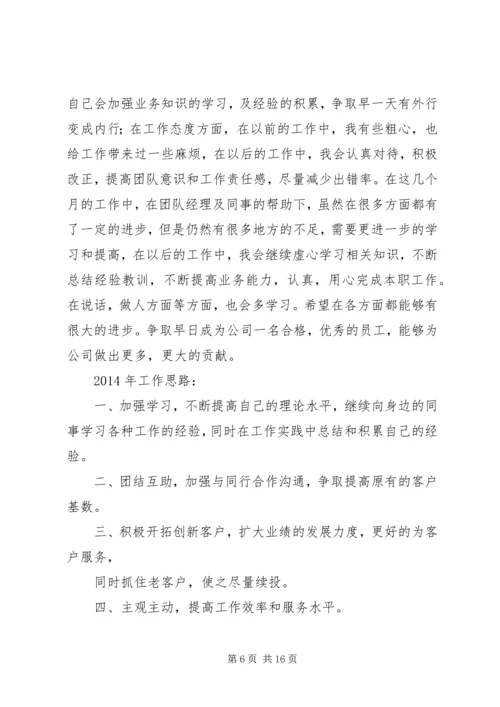 自己会加强业务知识的学习，及经验的积累，争取早一天有外行变成内行；在工作态度方面，在以前的工作中，我有些粗心，也给工作带来过一些麻烦，在以后的工作中，我会认真对待，积极改正，提高团队意识和工作责任感，尽量减少出错率。在这几个月的工作中，在团队经理及同事的帮助下，虽然在很多方面都有了一定的进步，但是仍然有很多地方的不足，需要更进一步的学习和提高，在以后的工作中，我会继续虚心学习相关知识，不断总结经验教训，不断提高业务能力，认真，用心完成本职工作。在说话，做人方面等方面，也会多学习。希望在各方面都能够有很大的进步。争取早日成为公司一名合格，优秀的员工，能够为公司做出更多，更大的贡献。

2014 年工作思路：

一、加强学习，不断提高自己的理论水平，继续向身边的同事学习各种工作的经验，同时在工作实践中总结和积累自己的经验。

二、团结互助，加强与同行合作沟通，争取提高原有的客户基数。

三、积极开拓创新客户，扩大业绩的发展力度，更好的为客户服务，

同时抓住老客户，使之尽量续投。

四、主观主动，提高工作效率和服务水平。

第 6 页 共 16 页